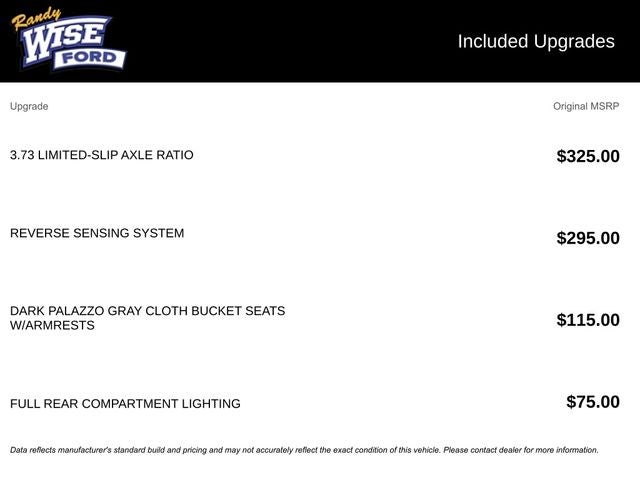 Randy WISE FORD

Included Upgrades

| Upgrade | Original MSRP |
|---|---|
| 3.73 LIMITED-SLIP AXLE RATIO | $325.00 |
| REVERSE SENSING SYSTEM | $295.00 |
| DARK PALAZZO GRAY CLOTH BUCKET SEATS W/ARMRESTS | $115.00 |
| FULL REAR COMPARTMENT LIGHTING | $75.00 |

Data reflects manufacturer's standard build and pricing and may not accurately reflect the exact condition of this vehicle. Please contact dealer for more information.